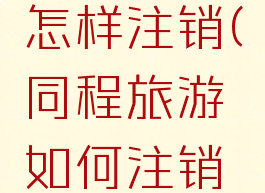 怎样注销(同程旅游如何注销